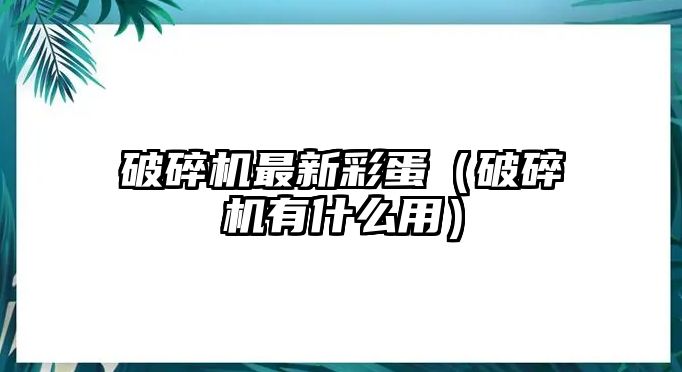 破碎机最新彩蛋（破碎机有什么用）